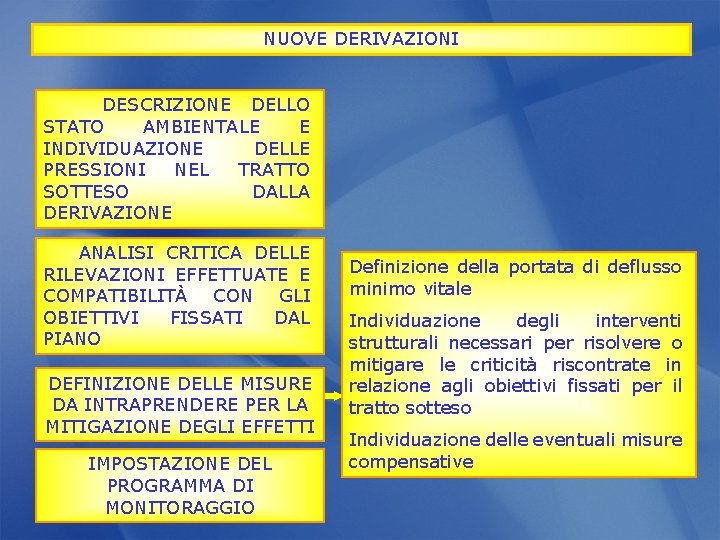 NUOVE DERIVAZIONI

DESCRIZIONE DELLO STATO AMBIENTALE E INDIVIDUAZIONE DELLE PRESSIONI NEL TRATTO SOTTESO DALLA DERIVAZIONE

ANALISI CRITICA DELLE RILEVAZIONI EFFETTUATE E COMPATIBILITÀ CON GLI OBIETTIVI FISSATI DAL PIANO

DEFINIZIONE DELLE MISURE DA INTRAPRENDERE PER LA MITIGAZIONE DEGLI EFFETTI

IMPOSTAZIONE DEL PROGRAMMA DI MONITORAGGIO

Definizione della portata di deflusso minimo vitale

Individuazione degli interventi strutturali necessari per risolvere o mitigare le criticità riscontrate in relazione agli obiettivi fissati per il tratto sotteso

Individuazione delle eventuali misure compensative